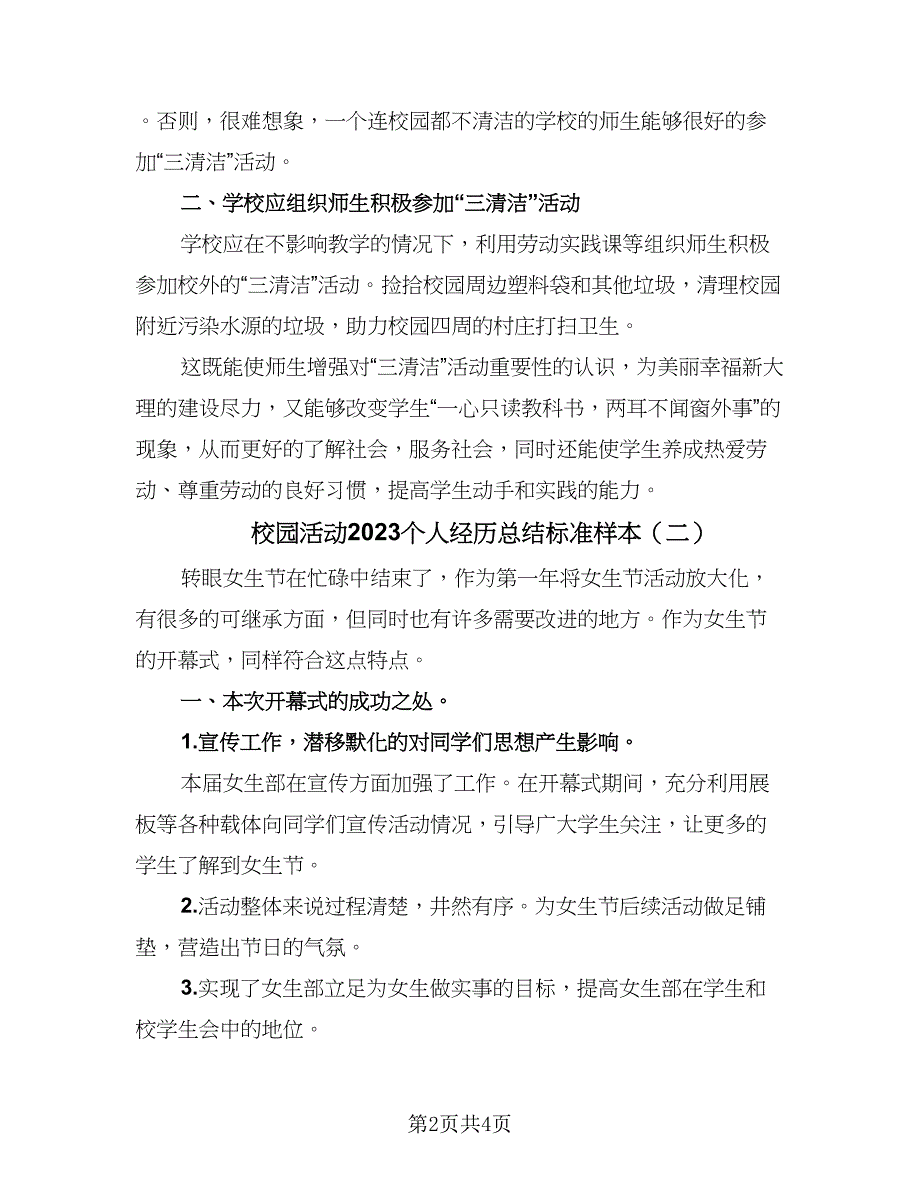 。否则，很难想象，一个连校园都不清洁的学校的师生能够很好的参加“三清洁”活动。

二、学校应组织师生积极参加“三清洁”活动

学校应在不影响教学的情况下，利用劳动实践课等组织师生积极参加校外的“三清洁”活动。捡拾校园周边塑料袋和其他垃圾，清理校园附近污染水源的垃圾，助力校园四周的村庄打扫卫生。

这既能使师生增强对“三清洁”活动重要性的认识，为美丽幸福新大理的建设尽力，又能够改变学生“一心只读教科书，两耳不闻窗外事”的现象，从而更好的了解社会，服务社会，同时还能使学生养成热爱劳动、尊重劳动的良好习惯，提高学生动手和实践的能力。

校园活动2023个人经历总结标准样本（二）

转眼女生节在忙碌中结束了，作为第一年将女生节活动放大化，有很多的可继承方面，但同时也有许多需要改进的地方。作为女生节的开幕式，同样符合这点特点。

一、本次开幕式的成功之处。

1.宣传工作，潜移默化的对同学们思想产生影响。

本届女生部在宣传方面加强了工作。在开幕式期间，充分利用展板等各种载体向同学们宣传活动情况，引导广大学生关注，让更多的学生了解到女生节。

2.活动整体来说过程清楚，井然有序。为女生节后续活动做足铺垫，营造出节日的气氛。

3.实现了女生部立足为女生做实事的目标，提高女生部在学生和校学生会中的地位。

第2页共4页